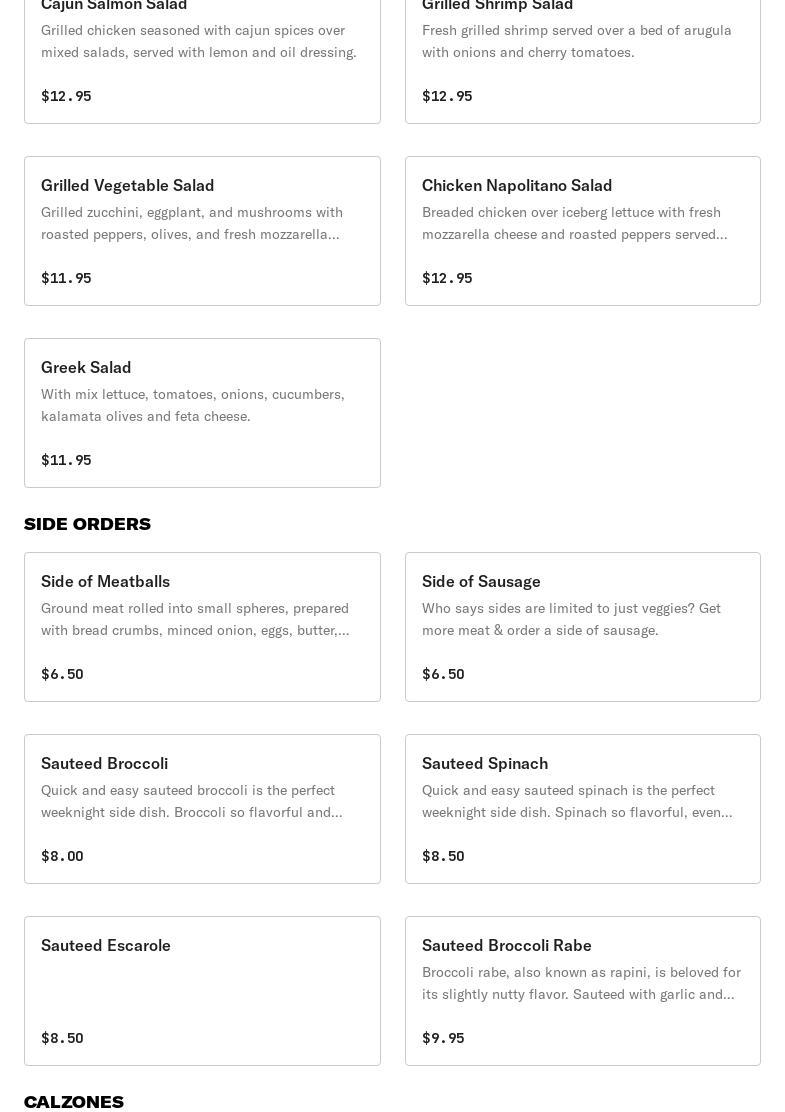 Cajun Salmon Salad
Grilled chicken seasoned with cajun spices over mixed salads, served with lemon and oil dressing.

$12.95

Grilled Shrimp Salad
Fresh grilled shrimp served over a bed of arugula with onions and cherry tomatoes.

$12.95

Grilled Vegetable Salad
Grilled zucchini, eggplant, and mushrooms with roasted peppers, olives, and fresh mozzarella...

$11.95

Chicken Napolitano Salad
Breaded chicken over iceberg lettuce with fresh mozzarella cheese and roasted peppers served...

$12.95

Greek Salad
With mix lettuce, tomatoes, onions, cucumbers, kalamata olives and feta cheese.

$11.95

SIDE ORDERS

Side of Meatballs
Ground meat rolled into small spheres, prepared with bread crumbs, minced onion, eggs, butter,...

$6.50

Side of Sausage
Who says sides are limited to just veggies? Get more meat & order a side of sausage.

$6.50

Sauteed Broccoli
Quick and easy sauteed broccoli is the perfect weeknight side dish. Broccoli so flavorful and...

$8.00

Sauteed Spinach
Quick and easy sauteed spinach is the perfect weeknight side dish. Spinach so flavorful, even...

$8.50

Sauteed Escarole

$8.50

Sauteed Broccoli Rabe
Broccoli rabe, also known as rapini, is beloved for its slightly nutty flavor. Sauteed with garlic and...

$9.95

CALZONES